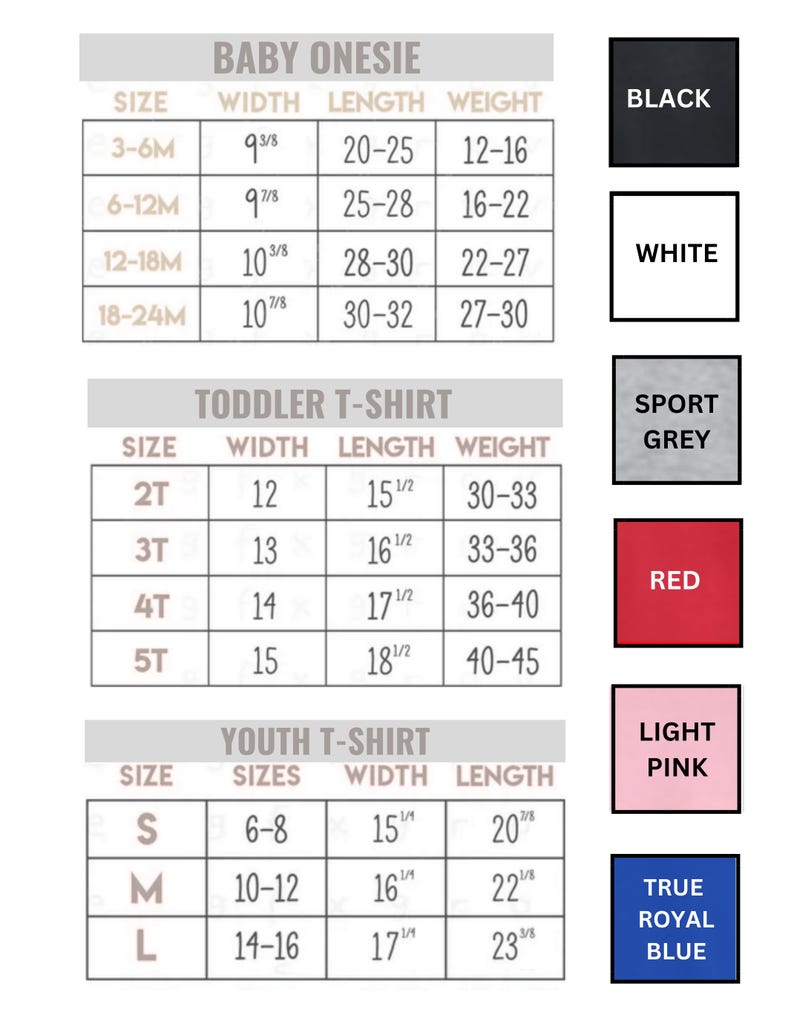 BABY ONESIE

| SIZE | WIDTH | LENGTH | WEIGHT |
|---|---|---|---|
| 3-6M | $9^{3/8}$ | 20-25 | 12-16 |
| 6-12M | $9^{7/8}$ | 25-28 | 16-22 |
| 12-18M | $10^{3/8}$ | 28-30 | 22-27 |
| 18-24M | $10^{7/8}$ | 30-32 | 27-30 |

TODDLER T-SHIRT

| SIZE | WIDTH | LENGTH | WEIGHT |
|---|---|---|---|
| 2T | 12 | $15^{1/2}$ | 30-33 |
| 3T | 13 | $16^{1/2}$ | 33-36 |
| 4T | 14 | $17^{1/2}$ | 36-40 |
| 5T | 15 | $18^{1/2}$ | 40-45 |

YOUTH T-SHIRT

| SIZE | SIZES | WIDTH | LENGTH |
|---|---|---|---|
| S | 6-8 | $15^{1/4}$ | $20^{7/8}$ |
| M | 10-12 | $16^{1/4}$ | $22^{1/8}$ |
| L | 14-16 | $17^{1/4}$ | $23^{3/8}$ |

BLACK

WHITE

SPORT GREY

RED

LIGHT PINK

TRUE ROYAL BLUE